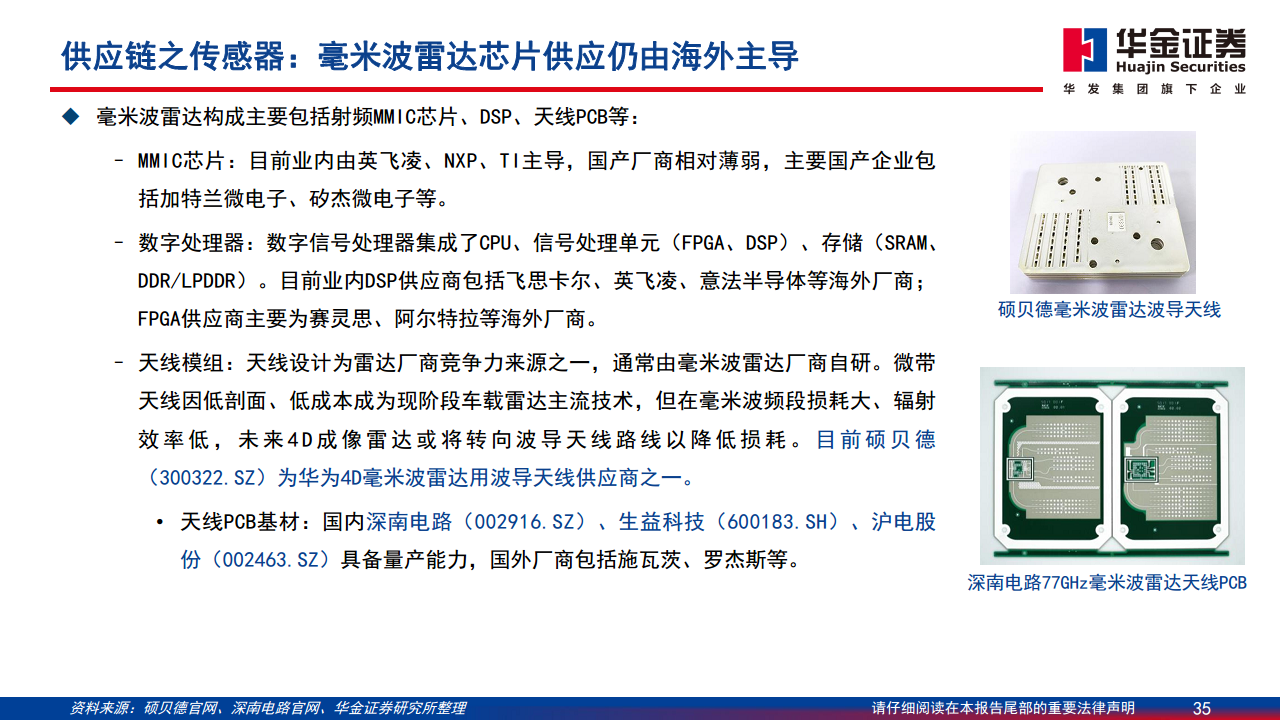 供应链之传感器：毫米波雷达芯片供应仍由海外主导

华金证券
Huajin Securities
华发集团旗下企业

◆ 毫米波雷达构成主要包括射频MMIC芯片、DSP、天线PCB等：

– MMIC芯片：目前业内由英飞凌、NXP、TI主导，国产厂商相对薄弱，主要国产企业包括加特兰微电子、矽杰微电子等。

– 数字处理器：数字信号处理器集成了CPU、信号处理单元（FPGA、DSP）、存储（SRAM、DDR/LPDDR）。目前业内DSP供应商包括飞思卡尔、英飞凌、意法半导体等海外厂商；FPGA供应商主要为赛灵思、阿尔特拉等海外厂商。

– 天线模组：天线设计为雷达厂商竞争力来源之一，通常由毫米波雷达厂商自研。微带天线因低剖面、低成本成为现阶段车载雷达主流技术，但在毫米波频段损耗大、辐射效率低，未来4D成像雷达或将转向波导天线路线以降低损耗。目前硕贝德（300322.SZ）为华为4D毫米波雷达用波导天线供应商之一。

• 天线PCB基材：国内深南电路（002916.SZ）、生益科技（600183.SH）、沪电股份（002463.SZ）具备量产能力，国外厂商包括施瓦茨、罗杰斯等。

硕贝德毫米波雷达波导天线

深南电路77GHz毫米波雷达天线PCB

资料来源：硕贝德官网、深南电路官网、华金证券研究所整理

请仔细阅读在本报告尾部的重要法律声明

35